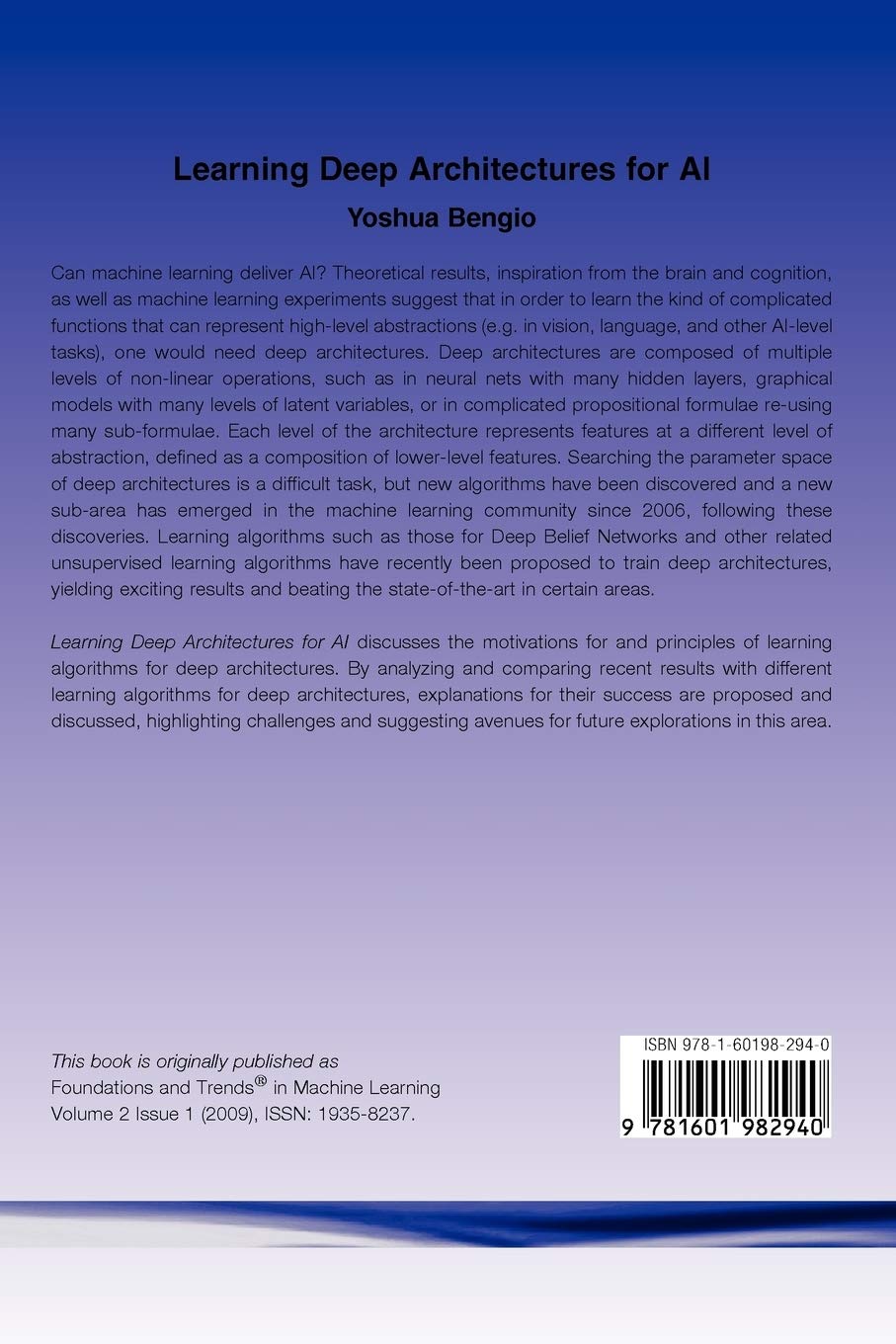 Learning Deep Architectures for AI

Yoshua Bengio

Can machine learning deliver AI? Theoretical results, inspiration from the brain and cognition, as well as machine learning experiments suggest that in order to learn the kind of complicated functions that can represent high-level abstractions (e.g. in vision, language, and other AI-level tasks), one would need deep architectures. Deep architectures are composed of multiple levels of non-linear operations, such as in neural nets with many hidden layers, graphical models with many levels of latent variables, or in complicated propositional formulae re-using many sub-formulae. Each level of the architecture represents features at a different level of abstraction, defined as a composition of lower-level features. Searching the parameter space of deep architectures is a difficult task, but new algorithms have been discovered and a new sub-area has emerged in the machine learning community since 2006, following these discoveries. Learning algorithms such as those for Deep Belief Networks and other related unsupervised learning algorithms have recently been proposed to train deep architectures, yielding exciting results and beating the state-of-the-art in certain areas.

Learning Deep Architectures for AI discusses the motivations for and principles of learning algorithms for deep architectures. By analyzing and comparing recent results with different learning algorithms for deep architectures, explanations for their success are proposed and discussed, highlighting challenges and suggesting avenues for future explorations in this area.

This book is originally published as
Foundations and Trends® in Machine Learning
Volume 2 Issue 1 (2009), ISSN: 1935-8237.

ISBN 978-1-60198-294-0
9 781601 982940